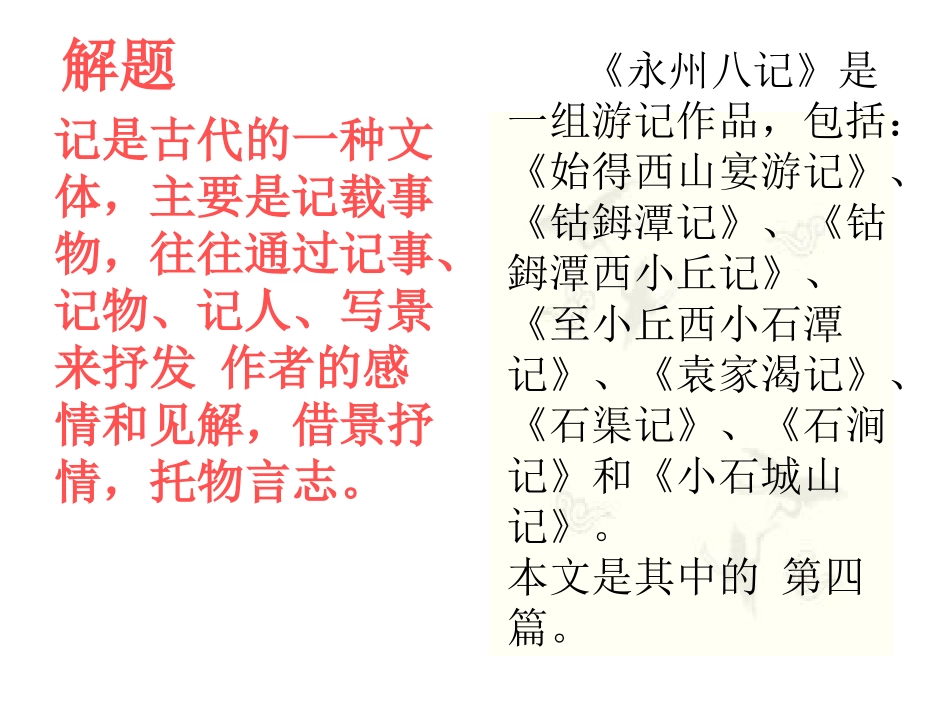 解题

记是古代的一种文体，主要是记载事物，往往通过记事、记物、记人、写景来抒发 作者的感情和见解，借景抒情，托物言志。

《永州八记》是一组游记作品，包括：《始得西山宴游记》、《钴鉧潭记》、《钴鉧潭西小丘记》、《至小丘西小石潭记》、《袁家渴记》、《石渠记》、《石涧记》和《小石城山记》。

本文是其中的 第四篇。